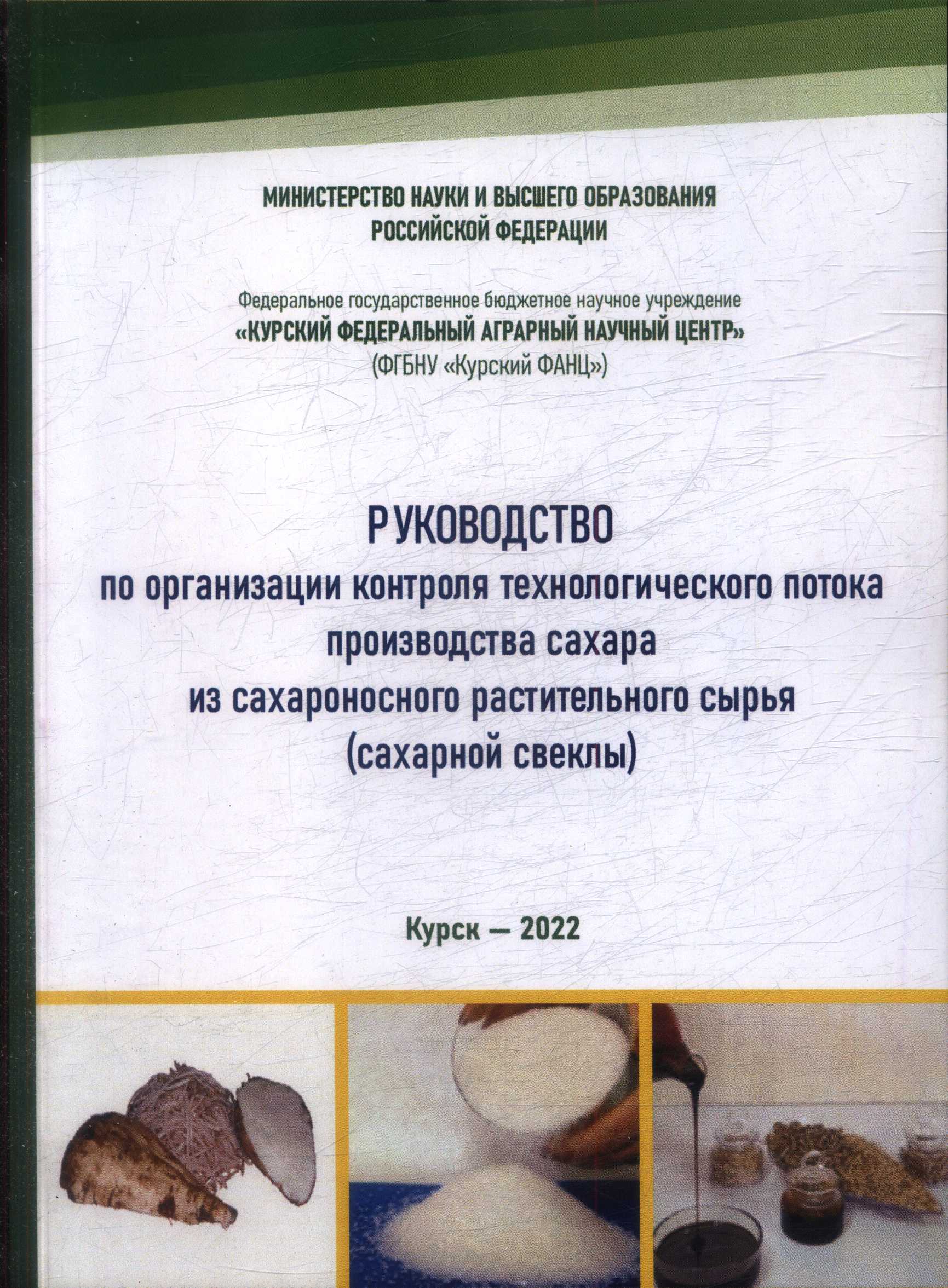 МИНИСТЕРСТВО НАУКИ И ВЫСШЕГО ОБРАЗОВАНИЯ
РОССИЙСКОЙ ФЕДЕРАЦИИ

Федеральное государственное бюджетное научное учреждение
«КУРСКИЙ ФЕДЕРАЛЬНЫЙ АГРАРНЫЙ НАУЧНЫЙ ЦЕНТР»
(ФГБНУ «Курский ФАНЦ»)

РУКОВОДСТВО
по организации контроля технологического потока
производства сахара
из сахароносного растительного сырья
(сахарной свеклы)

Курск — 2022